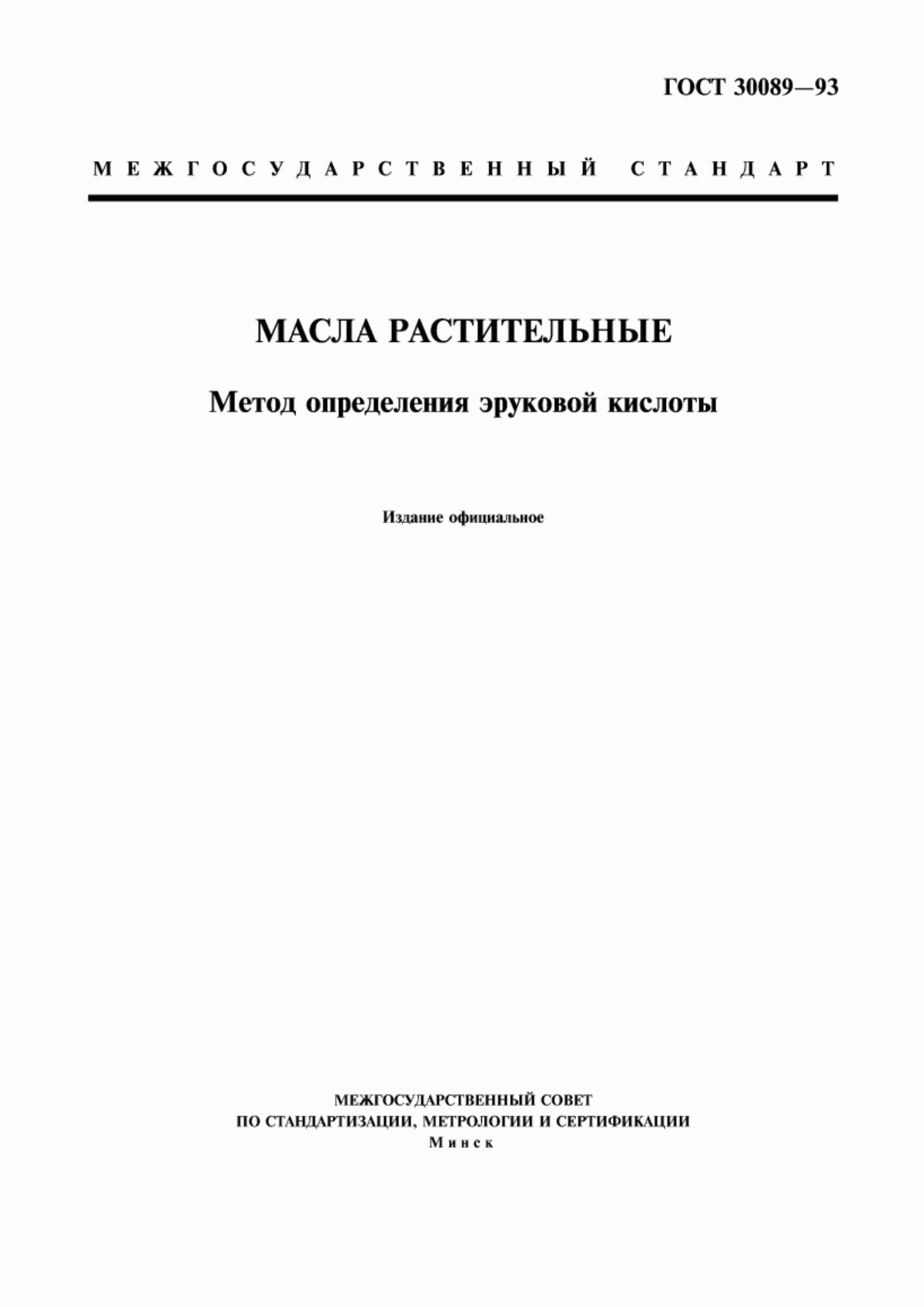 ГОСТ 30089—93

МЕЖГОСУДАРСТВЕННЫЙ СТАНДАРТ

МАСЛА РАСТИТЕЛЬНЫЕ

Метод определения эруковой кислоты

Издание официальное

МЕЖГОСУДАРСТВЕННЫЙ СОВЕТ
ПО СТАНДАРТИЗАЦИИ, МЕТРОЛОГИИ И СЕРТИФИКАЦИИ
Минск